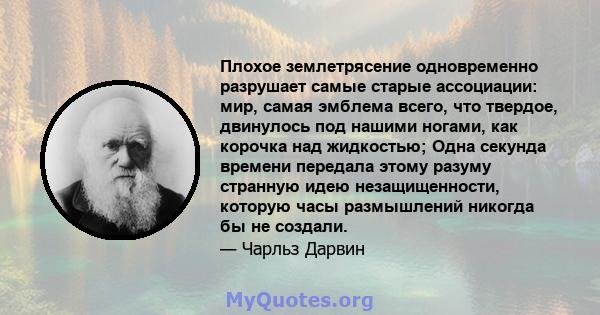 Плохое землетрясение одновременно разрушает самые старые ассоциации: мир, самая эмблема всего, что твердое, двинулось под нашими ногами, как корочка над жидкостью; Одна секунда времени передала этому разуму странную идею незащищенности, которую часы размышлений никогда бы не создали.

— Чарльз Дарвин

MyQuotes.org